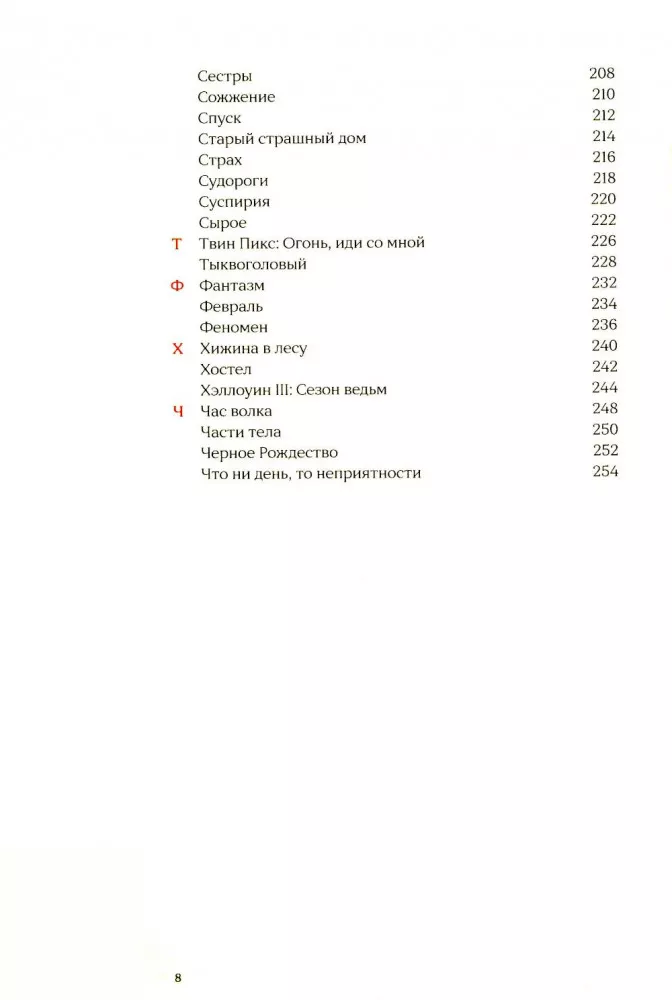 Сестры 208
Сожжение 210
Спуск 212
Старый страшный дом 214
Страх 216
Судороги 218
Суспирия 220
Сырое 222
Т Твин Пикс: Огонь, иди со мной 226
Тыквоголовый 228
Ф Фантазм 232
Февраль 234
Феномен 236
Х Хижина в лесу 240
Хостел 242
Хэллоуин III: Сезон ведьм 244
Ч Час волка 248
Части тела 250
Черное Рождество 252
Что ни день, то неприятности 254

8